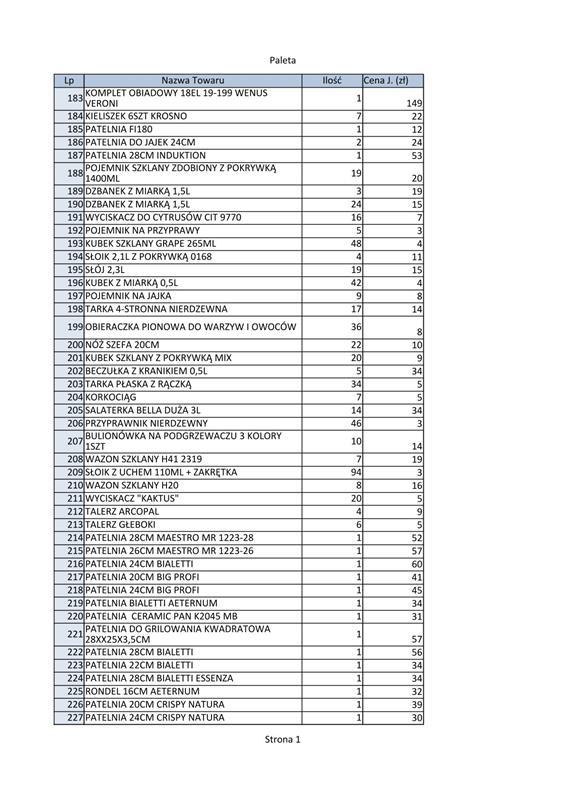 Paleta

| Lp | Nazwa Towaru | Ilość | Cena J. (zł) |
|---|---|---|---|
| 183 | KOMPLET OBIADOWY 18EL 19-199 WENUS VERONI | 1 | 149 |
| 184 | KIELISZEK 6SZT KROSNO | 7 | 22 |
| 185 | PATELNIA FI180 | 1 | 12 |
| 186 | PATELNIA DO JAJEK 24CM | 2 | 24 |
| 187 | PATELNIA 28CM INDUKTION | 1 | 53 |
| 188 | POJEMNIK SZKLANY ZDOBIONY Z POKRYWKĄ 1400ML | 19 | 20 |
| 189 | DZBANEK Z MIARKĄ 1,5L | 3 | 19 |
| 190 | DZBANEK Z MIARKĄ 1,5L | 24 | 15 |
| 191 | WYCISKACZ DO CYTRUSÓW CIT 9770 | 16 | 7 |
| 192 | POJEMNIK NA PRZYPRAWY | 5 | 3 |
| 193 | KUBEK SZKLANY GRAPE 265ML | 48 | 4 |
| 194 | SŁOIK 2,1L Z POKRYWKĄ 0168 | 4 | 11 |
| 195 | SŁÓJ 2,3L | 19 | 15 |
| 196 | KUBEK Z MIARKĄ 0,5L | 42 | 4 |
| 197 | POJEMNIK NA JAJKA | 9 | 8 |
| 198 | TARKA 4-STRONNA NIERDZEWNA | 17 | 14 |
| 199 | OBIERACZKA PIONOWA DO WARZYW I OWOCÓW | 36 | 8 |
| 200 | NÓŻ SZEFA 20CM | 22 | 10 |
| 201 | KUBEK SZKLANY Z POKRYWKĄ MIX | 20 | 9 |
| 202 | BECZUŁKA Z KRANIKIEM 0,5L | 5 | 34 |
| 203 | TARKA PŁASKA Z RĄCZKĄ | 34 | 5 |
| 204 | KORKOCIĄG | 7 | 5 |
| 205 | SALATERKA BELLA DUŻA 3L | 14 | 34 |
| 206 | PRZYPRAWNIK NIERDZEWNY | 46 | 3 |
| 207 | BULIONÓWKA NA PODGRZEWACZU 3 KOLORY 1SZT | 10 | 14 |
| 208 | WAZON SZKLANY H41 2319 | 7 | 19 |
| 209 | SŁOIK Z UCHEM 110ML + ZAKRĘTKA | 94 | 3 |
| 210 | WAZON SZKLANY H20 | 8 | 16 |
| 211 | WYCISKACZ "KAKTUS" | 20 | 5 |
| 212 | TALERZ ARCOPAL | 4 | 9 |
| 213 | TALERZ GŁEBOKI | 6 | 5 |
| 214 | PATELNIA 28CM MAESTRO MR 1223-28 | 1 | 52 |
| 215 | PATELNIA 26CM MAESTRO MR 1223-26 | 1 | 57 |
| 216 | PATELNIA 24CM BIALETTI | 1 | 60 |
| 217 | PATELNIA 20CM BIG PROFI | 1 | 41 |
| 218 | PATELNIA 24CM BIG PROFI | 1 | 45 |
| 219 | PATELNIA BIALETTI AETERNUM | 1 | 34 |
| 220 | PATELNIA CERAMIC PAN K2045 MB | 1 | 31 |
| 221 | PATELNIA DO GRILOWANIA KWADRATOWA 28XX25X3,5CM | 1 | 57 |
| 222 | PATELNIA 28CM BIALETTI | 1 | 56 |
| 223 | PATELNIA 22CM BIALETTI | 1 | 34 |
| 224 | PATELNIA 28CM BIALETTI ESSENZA | 1 | 34 |
| 225 | RONDEL 16CM AETERNUM | 1 | 32 |
| 226 | PATELNIA 20CM CRISPY NATURA | 1 | 39 |
| 227 | PATELNIA 24CM CRISPY NATURA | 1 | 30 |

Strona 1